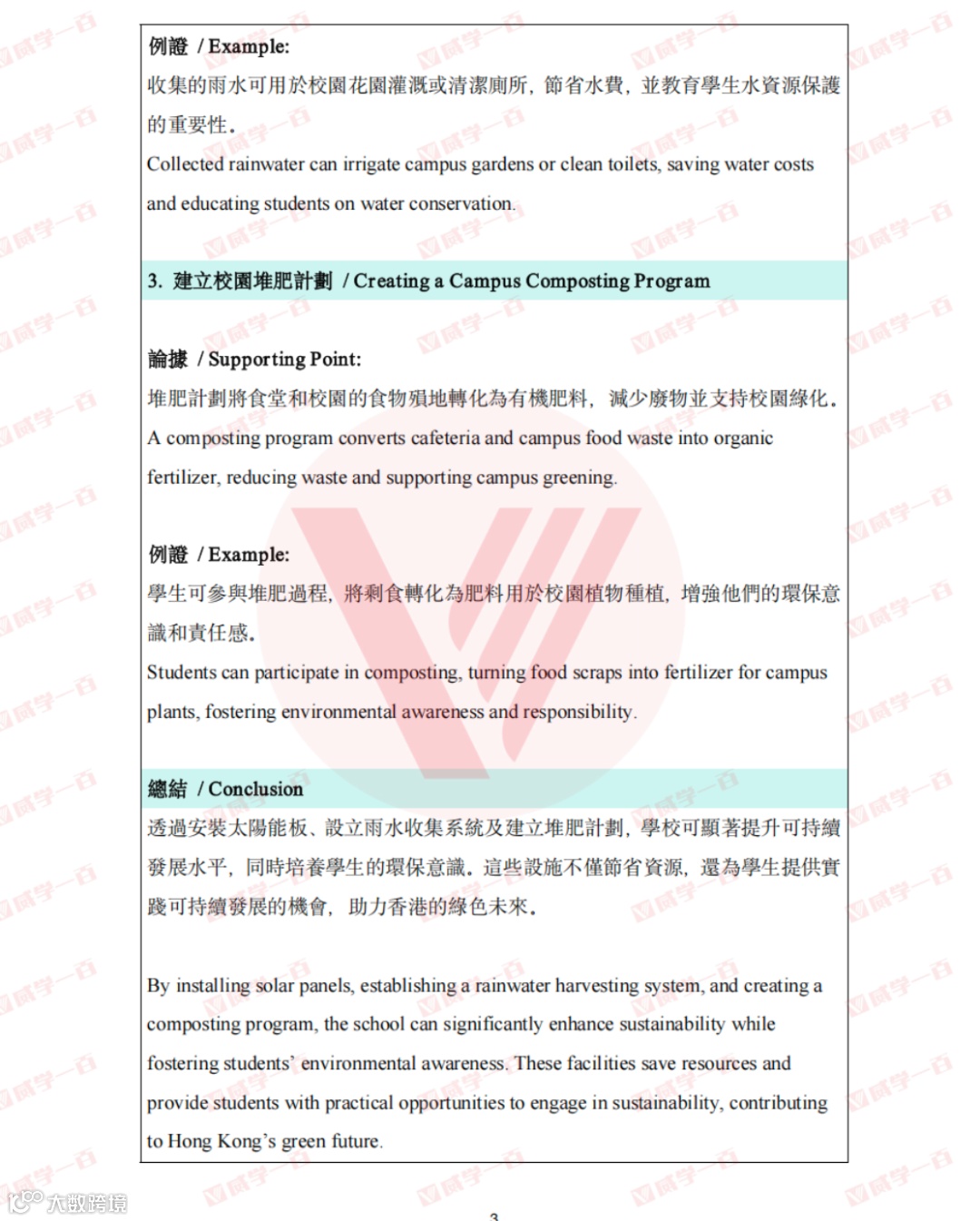 例證 / Example:
收集的雨水可用於校園花園灌溉或清潔廁所，節省水費，並教育學生水資源保護的重要性。
Collected rainwater can irrigate campus gardens or clean toilets, saving water costs and educating students on water conservation.

3. 建立校園堆肥計劃 / Creating a Campus Composting Program

論據 / Supporting Point:
堆肥計劃將食堂和校園的食物殘地轉化為有機肥料，減少廢物並支持校園綠化。
A composting program converts cafeteria and campus food waste into organic fertilizer, reducing waste and supporting campus greening.

例證 / Example:
學生可參與堆肥過程，將剩食轉化為肥料用於校園植物種植，增強他們的環保意識和責任感。
Students can participate in composting, turning food scraps into fertilizer for campus plants, fostering environmental awareness and responsibility.

總結 / Conclusion
透過安裝太陽能板、設立雨水收集系統及建立堆肥計劃，學校可顯著提升可持續發展水平，同時培養學生的環保意識。這些設施不僅節省資源，還為學生提供實踐可持續發展的機會，助力香港的綠色未來。

By installing solar panels, establishing a rainwater harvesting system, and creating a composting program, the school can significantly enhance sustainability while fostering students' environmental awareness. These facilities save resources and provide students with practical opportunities to engage in sustainability, contributing to Hong Kong's green future.

大数跨境

3